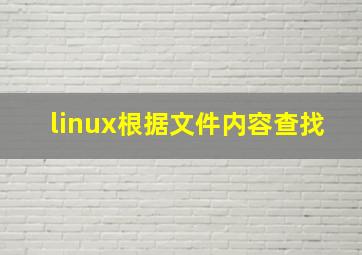 linux根据文件内容查找